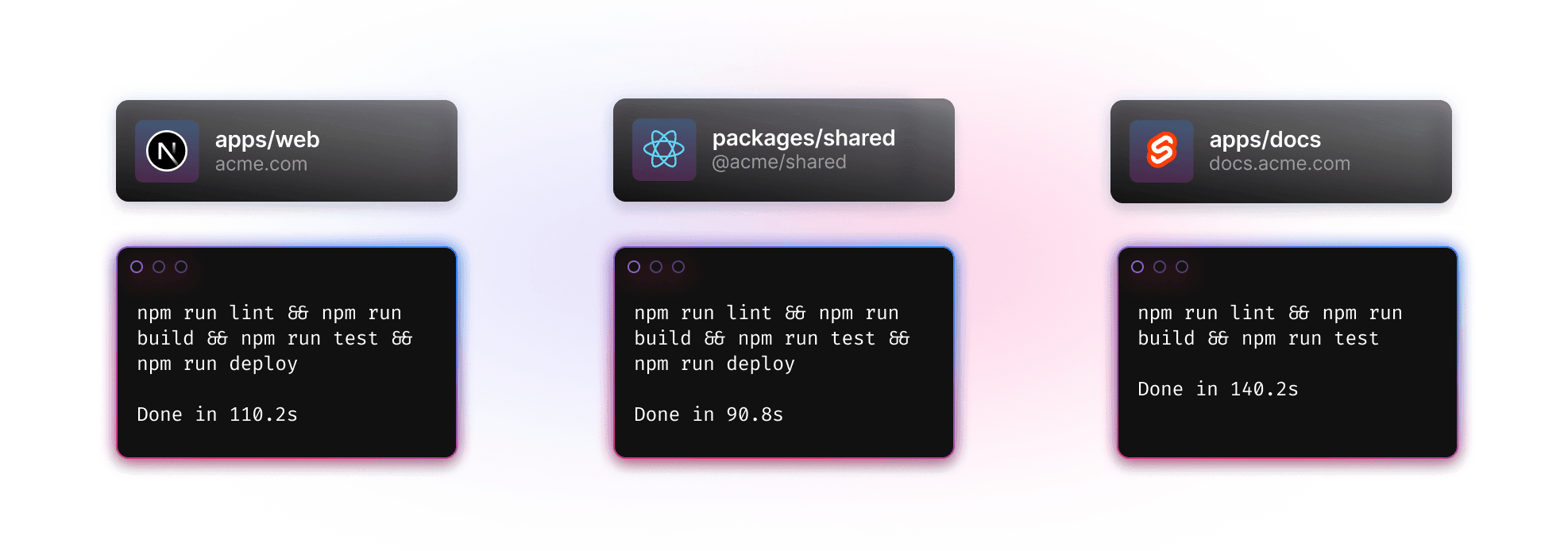 apps/web
acme.com

npm run lint && npm run build && npm run test && npm run deploy

Done in 110.2s

packages/shared
@acme/shared

npm run lint && npm run build && npm run test && npm run deploy

Done in 90.8s

apps/docs
docs.acme.com

npm run lint && npm run build && npm run test

Done in 140.2s